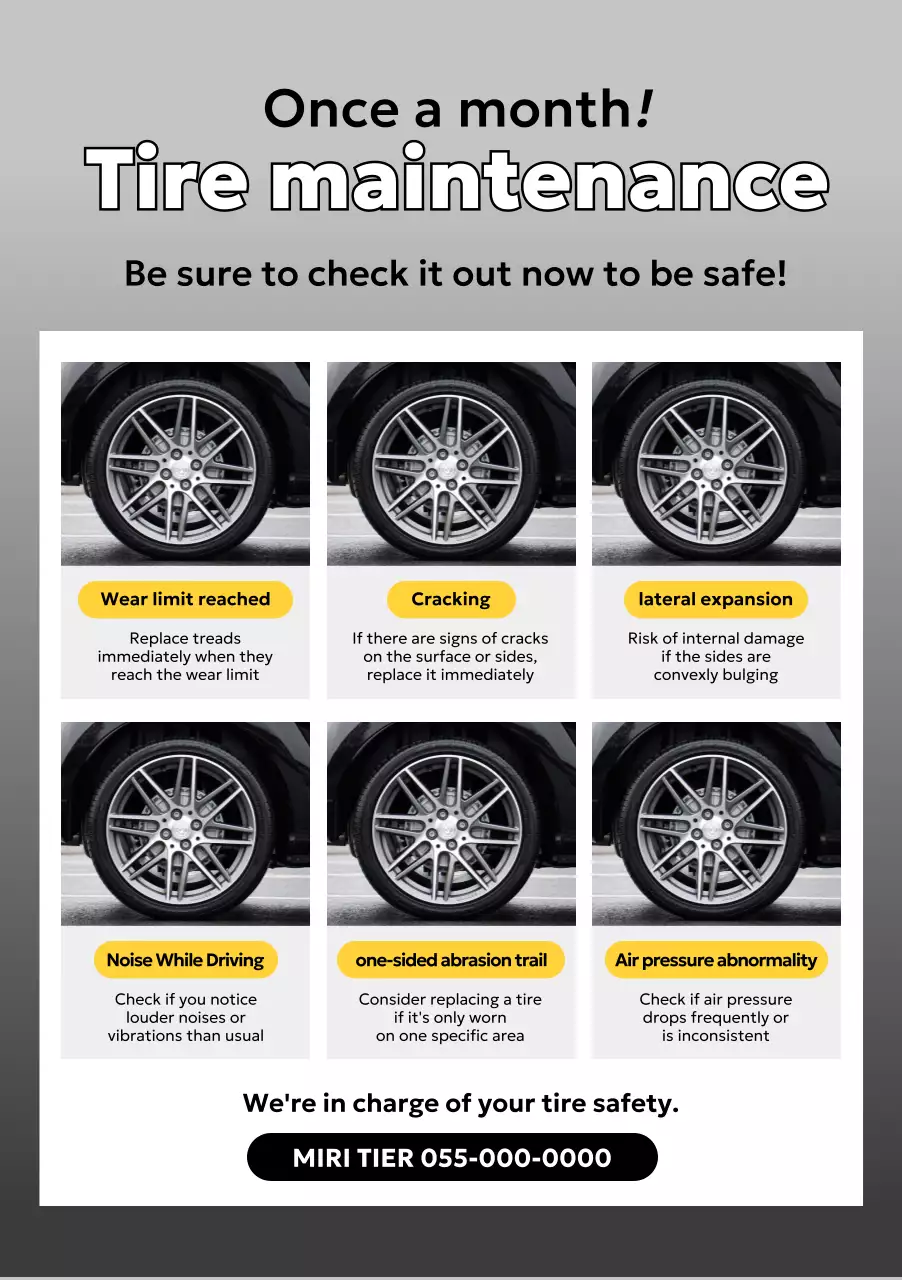 Once a month!
Tire maintenance

Be sure to check it out now to be safe!

Wear limit reached

Replace treads immediately when they reach the wear limit

Cracking

If there are signs of cracks on the surface or sides, replace it immediately

lateral expansion

Risk of internal damage if the sides are convexly bulging

Noise While Driving

Check if you notice louder noises or vibrations than usual

one-sided abrasion trail

Consider replacing a tire if it's only worn on one specific area

Air pressure abnormality

Check if air pressure drops frequently or is inconsistent

We're in charge of your tire safety.

MIRI TIER 055-000-0000